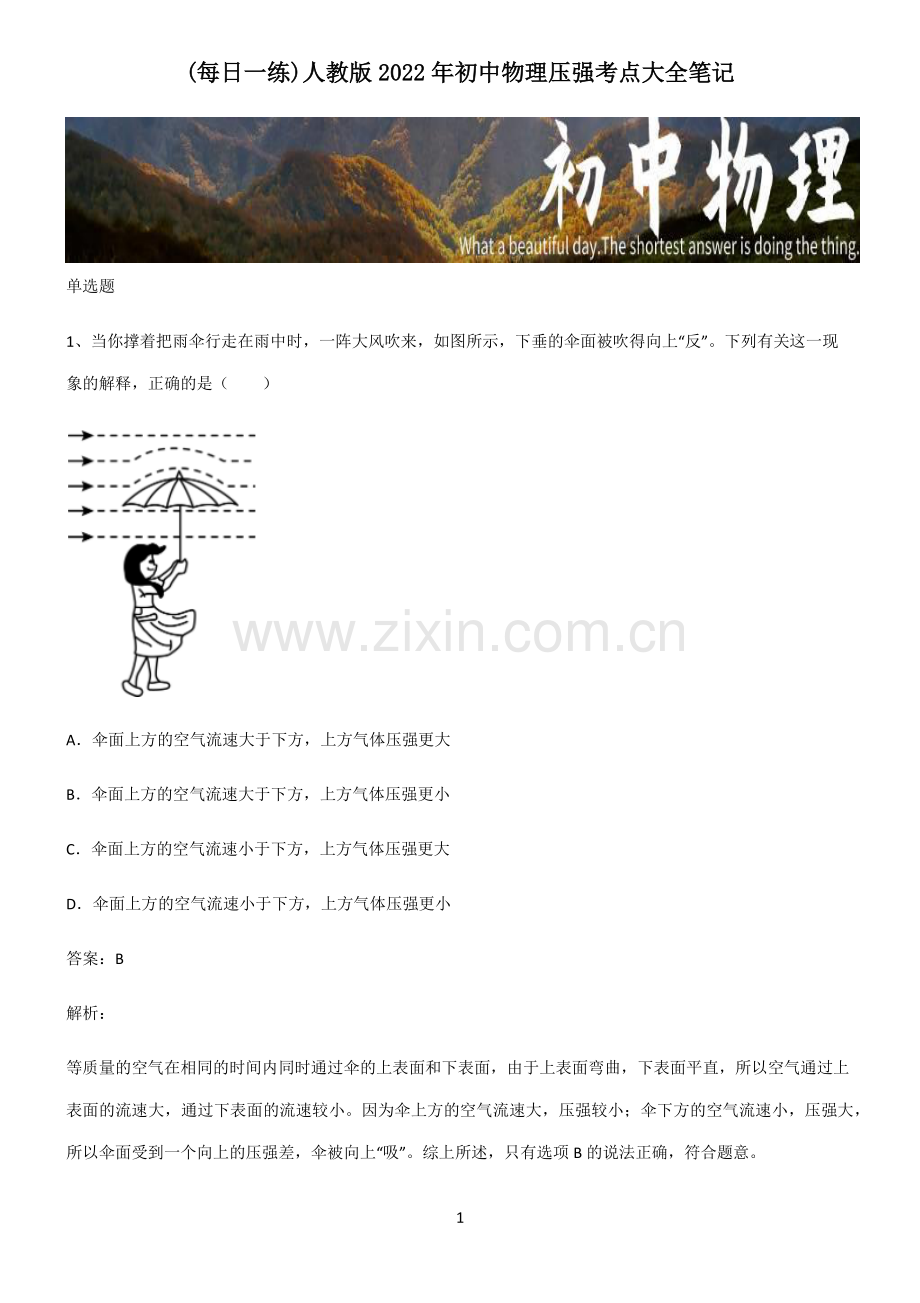 (每日一练)人教版2022年初中物理压强考点大全笔记

初中物理

What a beautiful day.The shortest answer is doing the thing.

单选题

1、当你撑着把雨伞行走在雨中时，一阵大风吹来，如图所示，下垂的伞面被吹得向上“反”。下列有关这一现象的解释，正确的是（ ）

A．伞面上方的空气流速大于下方，上方气体压强更大

B．伞面上方的空气流速大于下方，上方气体压强更小

C．伞面上方的空气流速小于下方，上方气体压强更大

D．伞面上方的空气流速小于下方，上方气体压强更小

答案：B

解析：

等质量的空气在相同的时间内同时通过伞的上表面和下表面，由于上表面弯曲，下表面平直，所以空气通过上表面的流速大，通过下表面的流速较小。因为伞上方的空气流速大，压强较小；伞下方的空气流速小，压强大，所以伞面受到一个向上的压强差，伞被向上“吸”。综上所述，只有选项B的说法正确，符合题意。

1

www.zixin.com.cn